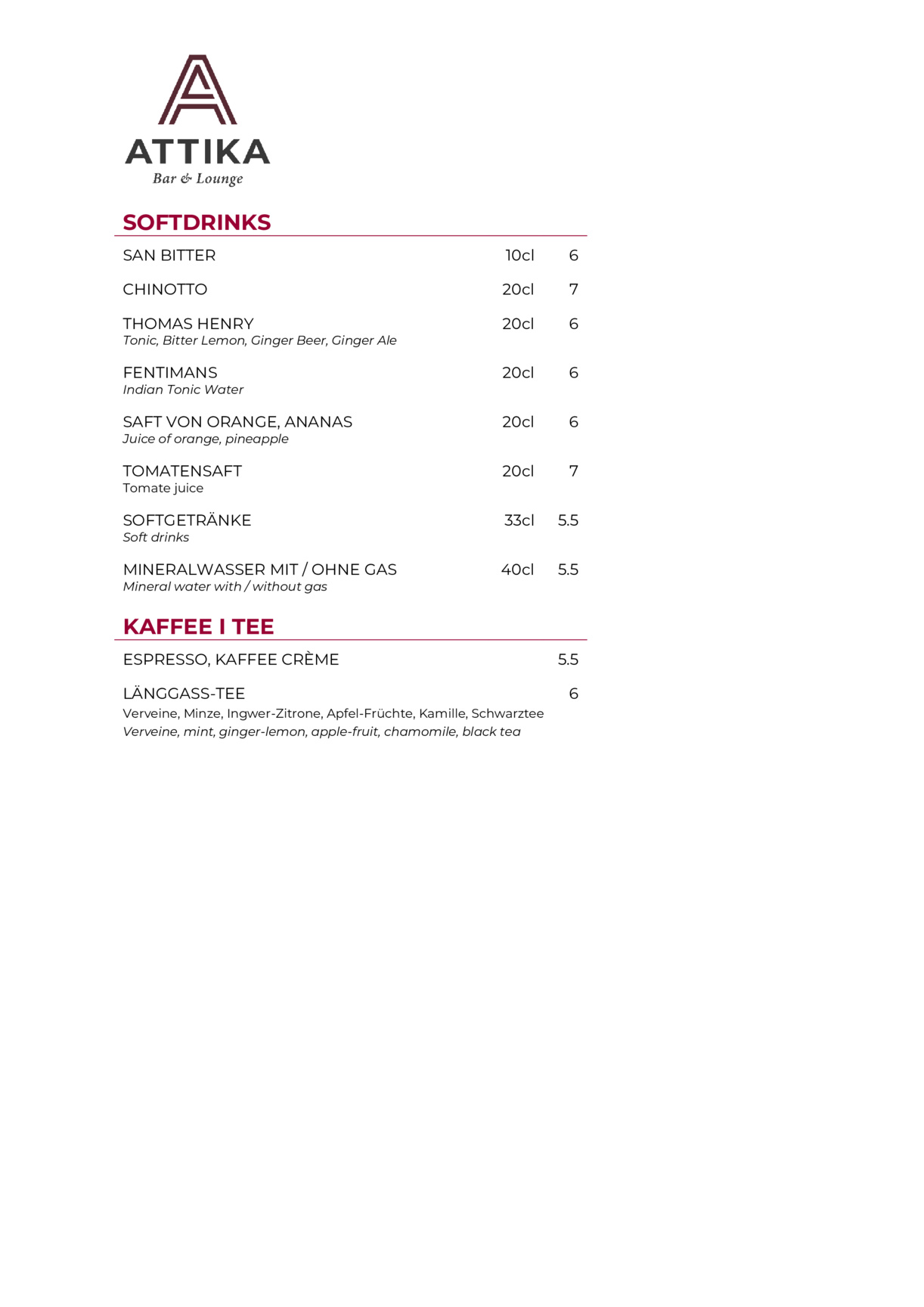 ATTIKA
Bar & Lounge

SOFTDRINKS

SAN BITTER 10cl 6

CHINOTTO 20cl 7

THOMAS HENRY 20cl 6
Tonic, Bitter Lemon, Ginger Beer, Ginger Ale

FENTIMANS 20cl 6
Indian Tonic Water

SAFT VON ORANGE, ANANAS 20cl 6
Juice of orange, pineapple

TOMATENSAFT 20cl 7
Tomate juice

SOFTGETRÄNKE 33cl 5.5
Soft drinks

MINERALWASSER MIT / OHNE GAS 40cl 5.5
Mineral water with / without gas

KAFFEE I TEE

ESPRESSO, KAFFEE CRÈME 5.5

LÄNGGASS-TEE 6
Verveine, Minze, Ingwer-Zitrone, Apfel-Früchte, Kamille, Schwarztee
Verveine, mint, ginger-lemon, apple-fruit, chamomile, black tea